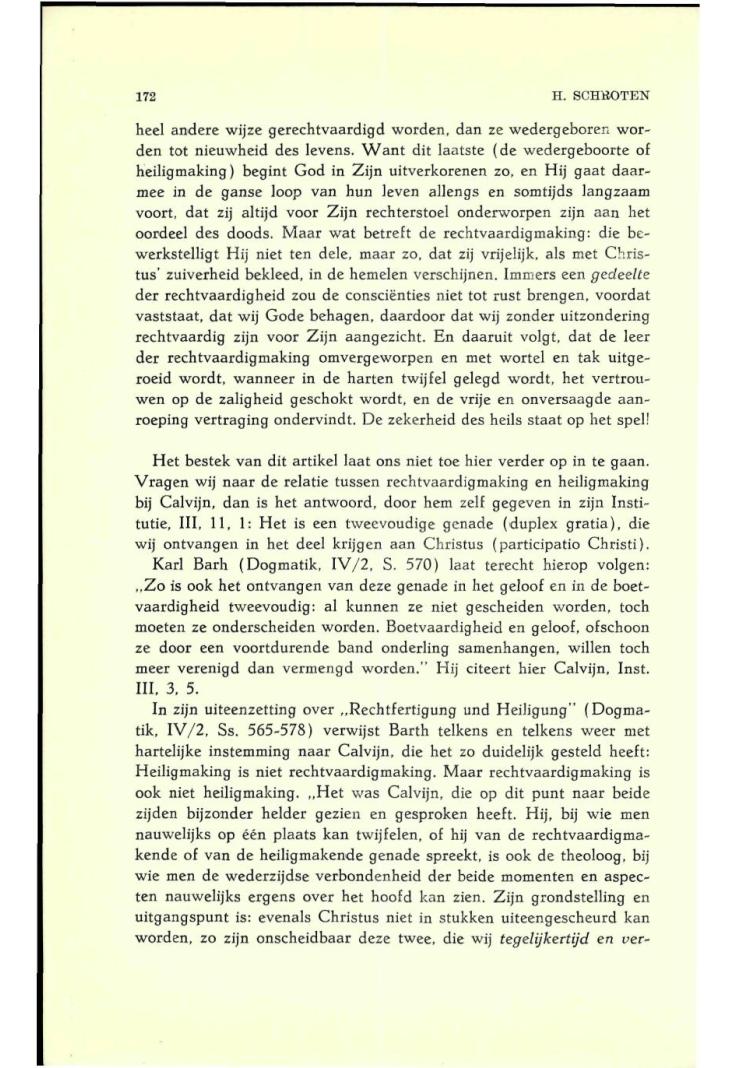 172 H. SCHROTEN

heel andere wijze gerechtvaardigd worden, dan ze wedergeboren worden tot nieuwheid des levens. Want dit laatste (de wedergeboorte of heiligmaking) begint God in Zijn uitverkorenen zo, en Hij gaat daarmee in de ganse loop van hun leven allengs en somtijds langzaam voort, dat zij altijd voor Zijn rechterstoel onderworpen zijn aan het oordeel des doods. Maar wat betreft de rechtvaardigmaking: die bewerkstelligt Hij niet ten dele, maar zo, dat zij vrijelijk, als met Christus' zuiverheid bekleed, in de hemelen verschijnen. Immers een gedeelte der rechtvaardigheid zou de consciënties niet tot rust brengen, voordat vaststaat, dat wij Gode behagen, daardoor dat wij zonder uitzondering rechtvaardig zijn voor Zijn aangezicht. En daaruit volgt, dat de leer der rechtvaardigmaking omvergeworpen en met wortel en tak uitgeroeid wordt, wanneer in de harten twijfel gelegd wordt, het vertrouwen op de zaligheid geschokt wordt, en de vrije en onversaagde aanroeping vertraging ondervindt. De zekerheid des heils staat op het spel!

Het bestek van dit artikel laat ons niet toe hier verder op in te gaan. Vragen wij naar de relatie tussen rechtvaardigmaking en heiligmaking bij Calvijn, dan is het antwoord, door hem zelf gegeven in zijn Institutie, III, 11, 1: Het is een tweevoudige genade (duplex gratia), die wij ontvangen in het deel krijgen aan Christus (participatio Christi).

Karl Barh (Dogmatik, IV/2, S. 570) laat terecht hierop volgen: „Zo is ook het ontvangen van deze genade in het geloof en in de boetvaardigheid tweevoudig: al kunnen ze niet gescheiden worden, toch moeten ze onderscheiden worden. Boetvaardigheid en geloof, ofschoon ze door een voortdurende band onderling samenhangen, willen toch meer verenigd dan vermengd worden." Hij citeert hier Calvijn, Inst. III, 3, 5.

In zijn uiteenzetting over „Rechtfertigung und Heiligung" (Dogmatik, IV/2, Ss. 565-578) verwijst Barth telkens en telkens weer met hartelijke instemming naar Calvijn, die het zo duidelijk gesteld heeft: Heiligmaking is niet rechtvaardigmaking. Maar rechtvaardigmaking is ook niet heiligmaking. „Het was Calvijn, die op dit punt naar beide zijden bijzonder helder gezien en gesproken heeft. Hij, bij wie men nauwelijks op één plaats kan twijfelen, of hij van de rechtvaardigmakende of van de heiligmakende genade spreekt, is ook de theoloog, bij wie men de wederzijdse verbondenheid der beide momenten en aspecten nauwelijks ergens over het hoofd kan zien. Zijn grondstelling en uitgangspunt is: evenals Christus niet in stukken uiteengescheurd kan worden, zo zijn onscheidbaar deze twee, die wij tegelijkertijd en ver-